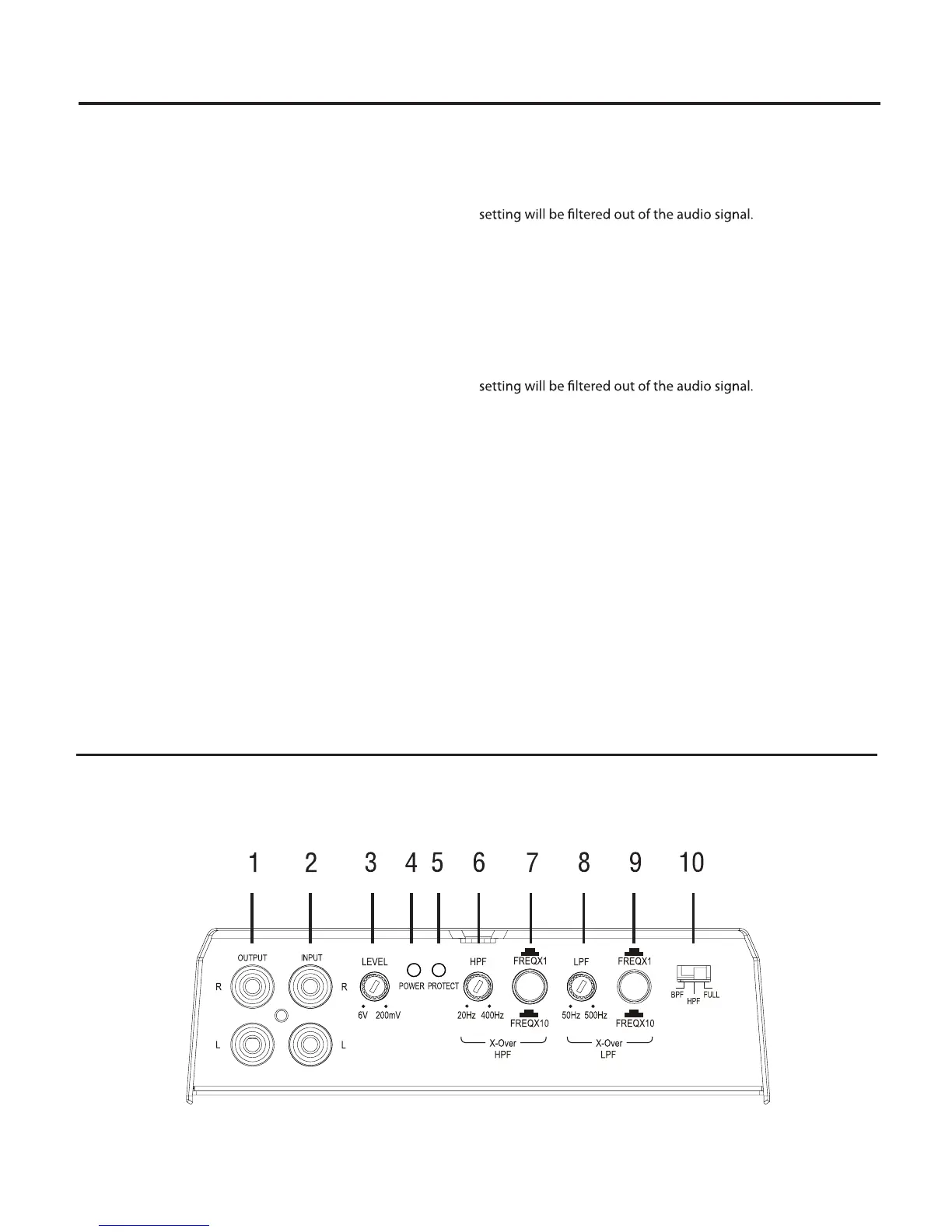 setting will be filtered out of the audio signal.

setting will be filtered out of the audio signal.

1 2 3 4 5 6 7 8 9 10

OUTPUT
INPUT
R
R
L
L
LEVEL
6V 200mV
POWER PROTECT
HPF
20Hz 400Hz
FREQX1
FREQX10
X-Over HPF
LPF
50Hz 500Hz
FREQX1
FREQX10
X-Over LPF
BPF HPF FULL